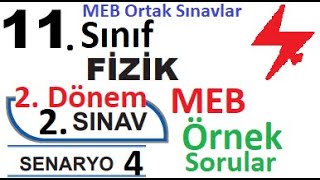 MEB Ortak Sınavlar

11. Sınıf

FİZİK

2. Dönem

2. SINAV

SENARYO 4

MEB

Örnek Sorular